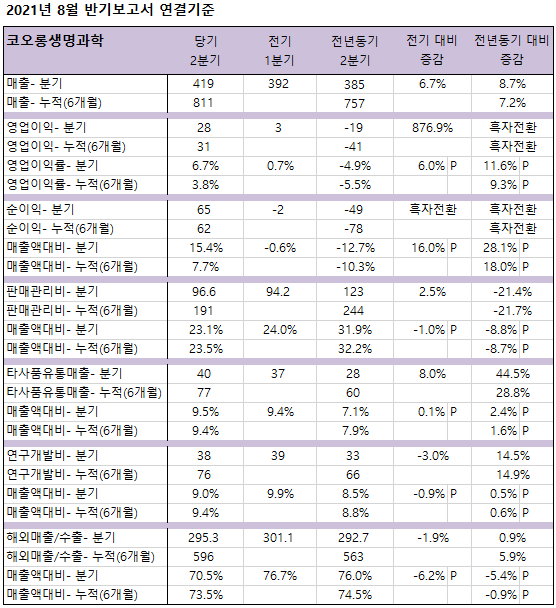 2021년 8월 반기보고서 연결기준

| 코오롱생명과학 | 당기 2분기 | 전기 1분기 | 전년동기 2분기 | 전기 대비 증감 | 전년동기 대비 증감 |
|---|---|---|---|---|---|
| 매출- 분기 | 419 | 392 | 385 | 6.7% | 8.7% |
| 매출- 누적(6개월) | 811 | | 757 | | 7.2% |
| 영업이익- 분기 | 28 | 3 | -19 | 876.9% | 흑자전환 |
| 영업이익- 누적(6개월) | 31 | | -41 | | 흑자전환 |
| 영업이익률- 분기 | 6.7% | 0.7% | -4.9% | 6.0% P | 11.6% P |
| 영업이익률- 누적(6개월) | 3.8% | | -5.5% | | 9.3% P |
| 순이익- 분기 | 65 | -2 | -49 | 흑자전환 | 흑자전환 |
| 순이익- 누적(6개월) | 62 | | -78 | | 흑자전환 |
| 매출액대비- 분기 | 15.4% | -0.6% | -12.7% | 16.0% P | 28.1% P |
| 매출액대비- 누적(6개월) | 7.7% | | -10.3% | | 18.0% P |
| 판매관리비- 분기 | 96.6 | 94.2 | 123 | 2.5% | -21.4% |
| 판매관리비- 누적(6개월) | 191 | | 244 | | -21.7% |
| 매출액대비- 분기 | 23.1% | 24.0% | 31.9% | -1.0% P | -8.8% P |
| 매출액대비- 누적(6개월) | 23.5% | | 32.2% | | -8.7% P |
| 타사품유통매출- 분기 | 40 | 37 | 28 | 8.0% | 44.5% |
| 타사품유통매출- 누적(6개월) | 77 | | 60 | | 28.8% |
| 매출액대비- 분기 | 9.5% | 9.4% | 7.1% | 0.1% P | 2.4% P |
| 매출액대비- 누적(6개월) | 9.4% | | 7.9% | | 1.6% P |
| 연구개발비- 분기 | 38 | 39 | 33 | -3.0% | 14.5% |
| 연구개발비- 누적(6개월) | 76 | | 66 | | 14.9% |
| 매출액대비- 분기 | 9.0% | 9.9% | 8.5% | -0.9% P | 0.5% P |
| 매출액대비- 누적(6개월) | 9.4% | | 8.8% | | 0.6% P |
| 해외매출/수출- 분기 | 295.3 | 301.1 | 292.7 | -1.9% | 0.9% |
| 해외매출/수출- 누적(6개월) | 596 | | 563 | | 5.9% |
| 매출액대비- 분기 | 70.5% | 76.7% | 76.0% | -6.2% P | -5.4% P |
| 매출액대비- 누적(6개월) | 73.5% | | 74.5% | | -0.9% P |